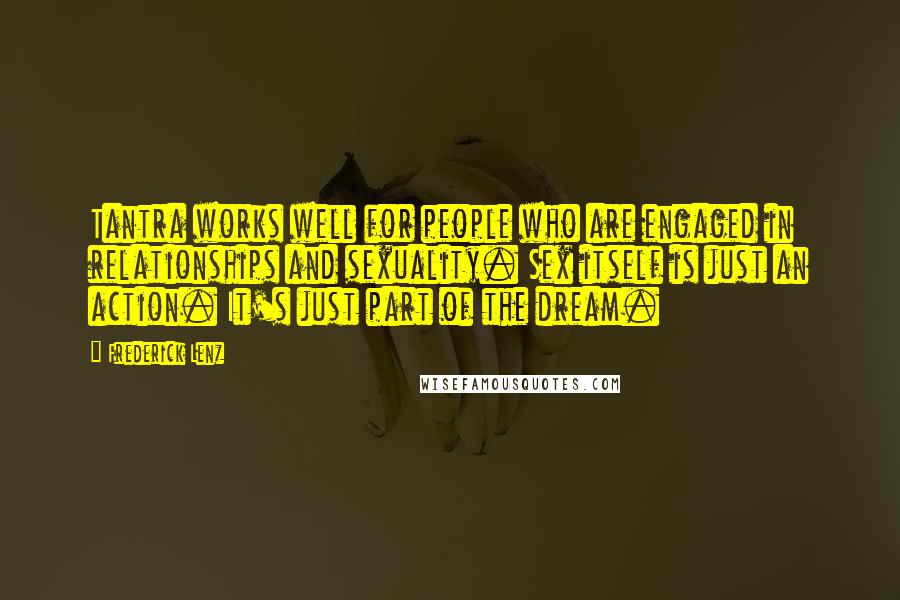 Tantra works well for people who are engaged in relationships and sexuality. Sex itself is just an action. It's just part of the dream.

Frederick Lenz

WISEFAMOUSQUOTES.COM